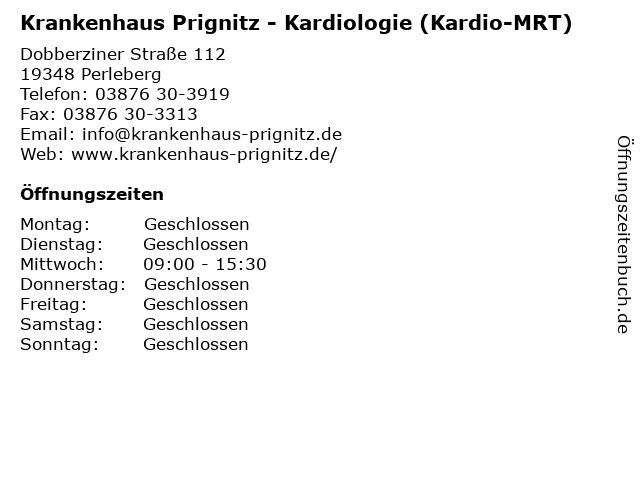 Krankenhaus Prignitz - Kardiologie (Kardio-MRT)

Dobberziner Straße 112
19348 Perleberg
Telefon: 03876 30-3919
Fax: 03876 30-3313
Email: info@krankenhaus-prignitz.de
Web: www.krankenhaus-prignitz.de/

Öffnungszeiten

Montag: Geschlossen
Dienstag: Geschlossen
Mittwoch: 09:00 - 15:30
Donnerstag: Geschlossen
Freitag: Geschlossen
Samstag: Geschlossen
Sonntag: Geschlossen

Öffnungszeitenbuch.de